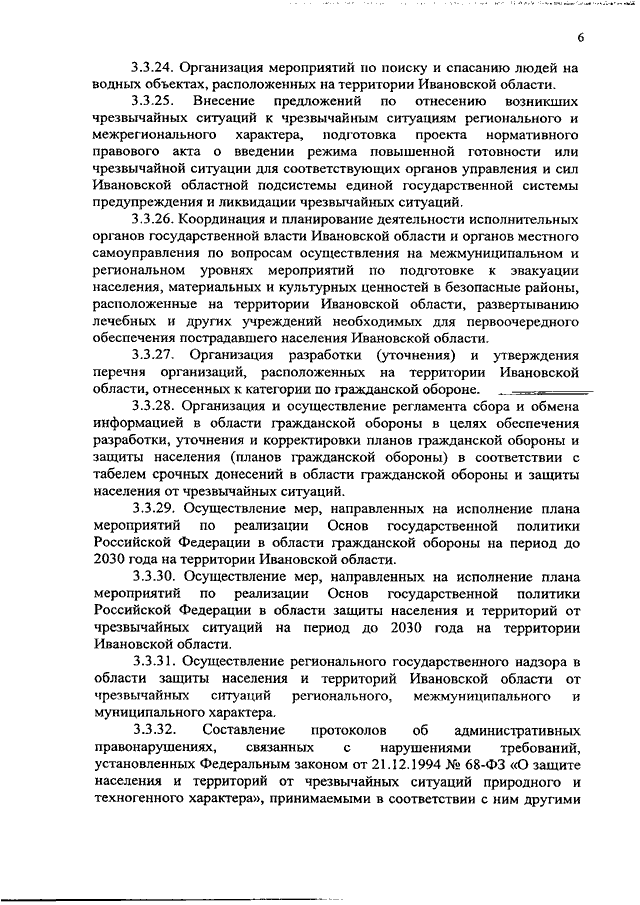 6

3.3.24. Организация мероприятий по поиску и спасанию людей на водных объектах, расположенных на территории Ивановской области.

3.3.25. Внесение предложений по отнесению возникших чрезвычайных ситуаций к чрезвычайным ситуациям регионального и межрегионального характера, подготовка проекта нормативного правового акта о введении режима повышенной готовности или чрезвычайной ситуации для соответствующих органов управления и сил Ивановской областной подсистемы единой государственной системы предупреждения и ликвидации чрезвычайных ситуаций.

3.3.26. Координация и планирование деятельности исполнительных органов государственной власти Ивановской области и органов местного самоуправления по вопросам осуществления на межмуниципальном и региональном уровнях мероприятий по подготовке к эвакуации населения, материальных и культурных ценностей в безопасные районы, расположенные на территории Ивановской области, развертыванию лечебных и других учреждений необходимых для первоочередного обеспечения пострадавшего населения Ивановской области.

3.3.27. Организация разработки (уточнения) и утверждения перечня организаций, расположенных на территории Ивановской области, отнесенных к категории по гражданской обороне.

3.3.28. Организация и осуществление регламента сбора и обмена информацией в области гражданской обороны в целях обеспечения разработки, уточнения и корректировки планов гражданской обороны и защиты населения (планов гражданской обороны) в соответствии с табелем срочных донесений в области гражданской обороны и защиты населения от чрезвычайных ситуаций.

3.3.29. Осуществление мер, направленных на исполнение плана мероприятий по реализации Основ государственной политики Российской Федерации в области гражданской обороны на период до 2030 года на территории Ивановской области.

3.3.30. Осуществление мер, направленных на исполнение плана мероприятий по реализации Основ государственной политики Российской Федерации в области защиты населения и территорий от чрезвычайных ситуаций на период до 2030 года на территории Ивановской области.

3.3.31. Осуществление регионального государственного надзора в области защиты населения и территорий Ивановской области от чрезвычайных ситуаций регионального, межмуниципального и муниципального характера.

3.3.32. Составление протоколов об административных правонарушениях, связанных с нарушениями требований, установленных Федеральным законом от 21.12.1994 № 68-ФЗ «О защите населения и территорий от чрезвычайных ситуаций природного и техногенного характера», принимаемыми в соответствии с ним другими